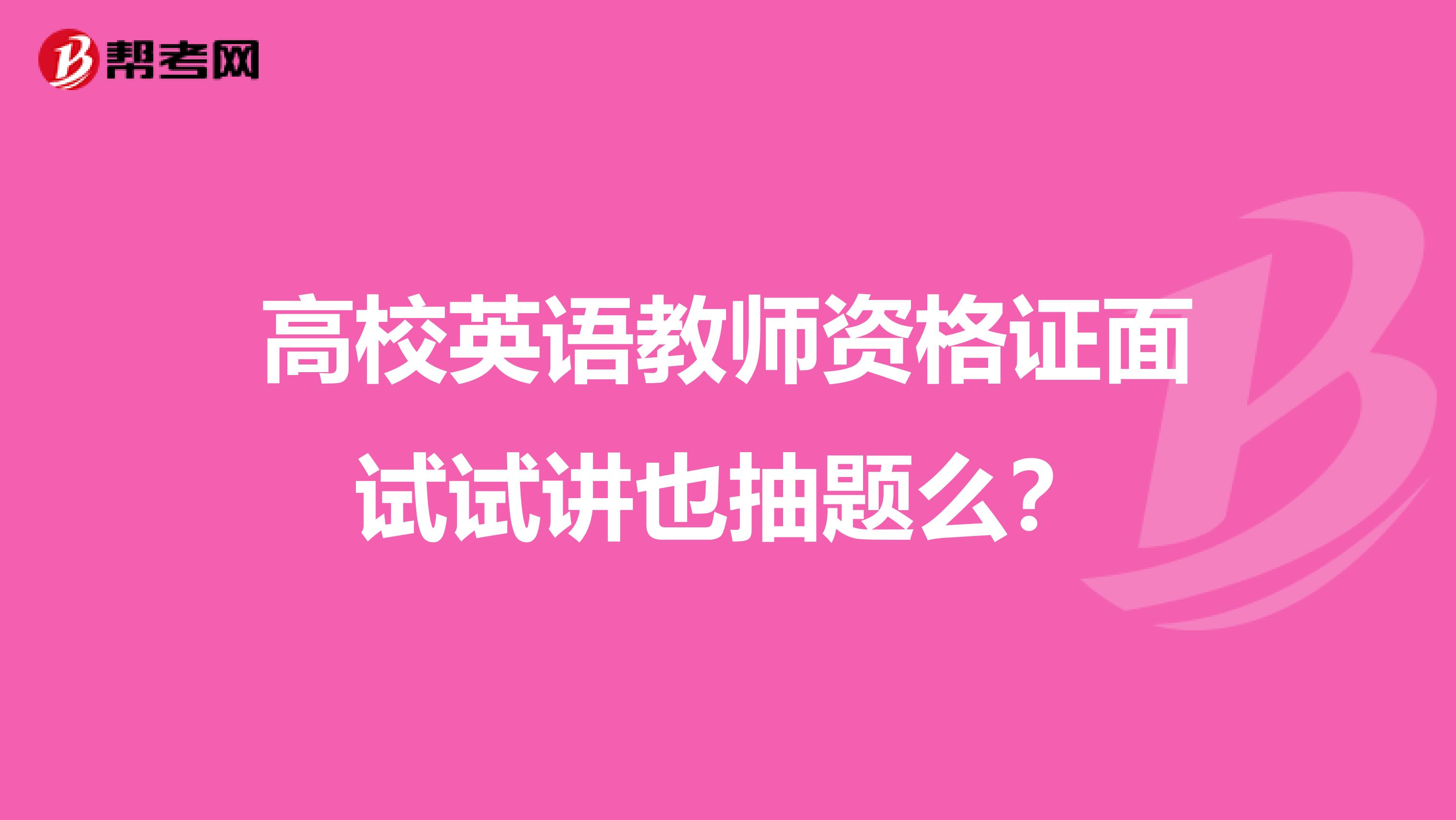 帮考网

高校英语教师资格证面试试讲也抽题么？